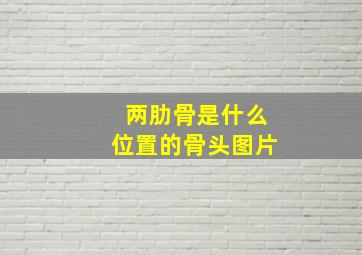 两肋骨是什么
位置的骨头图片